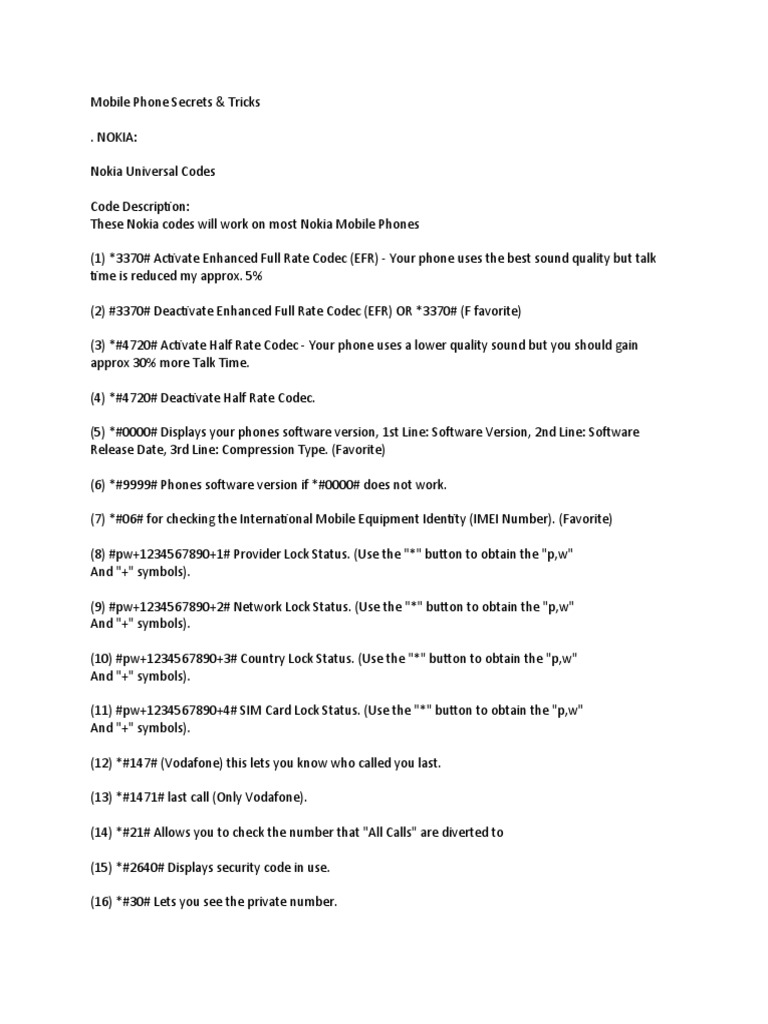 Mobile Phone Secrets & Tricks

. NOKIA:

Nokia Universal Codes

Code Description:
These Nokia codes will work on most Nokia Mobile Phones

(1) *3370# Activate Enhanced Full Rate Codec (EFR) - Your phone uses the best sound quality but talk time is reduced my approx. 5%

(2) #3370# Deactivate Enhanced Full Rate Codec (EFR) OR *3370# (F favorite)

(3) *#4720# Activate Half Rate Codec - Your phone uses a lower quality sound but you should gain approx 30% more Talk Time.

(4) *#4720# Deactivate Half Rate Codec.

(5) *#0000# Displays your phones software version, 1st Line: Software Version, 2nd Line: Software Release Date, 3rd Line: Compression Type. (Favorite)

(6) *#9999# Phones software version if *#0000# does not work.

(7) *#06# for checking the International Mobile Equipment Identity (IMEI Number). (Favorite)

(8) #pw+1234567890+1# Provider Lock Status. (Use the "*" button to obtain the "p,w" And "+" symbols).

(9) #pw+1234567890+2# Network Lock Status. (Use the "*" button to obtain the "p,w" And "+" symbols).

(10) #pw+1234567890+3# Country Lock Status. (Use the "*" button to obtain the "p,w" And "+" symbols).

(11) #pw+1234567890+4# SIM Card Lock Status. (Use the "*" button to obtain the "p,w" And "+" symbols).

(12) *#147# (Vodafone) this lets you know who called you last.

(13) *#1471# last call (Only Vodafone).

(14) *#21# Allows you to check the number that "All Calls" are diverted to

(15) *#2640# Displays security code in use.

(16) *#30# Lets you see the private number.